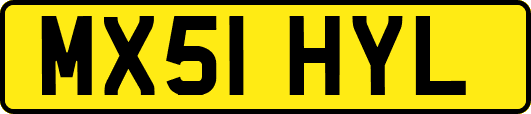 MX51 HYL